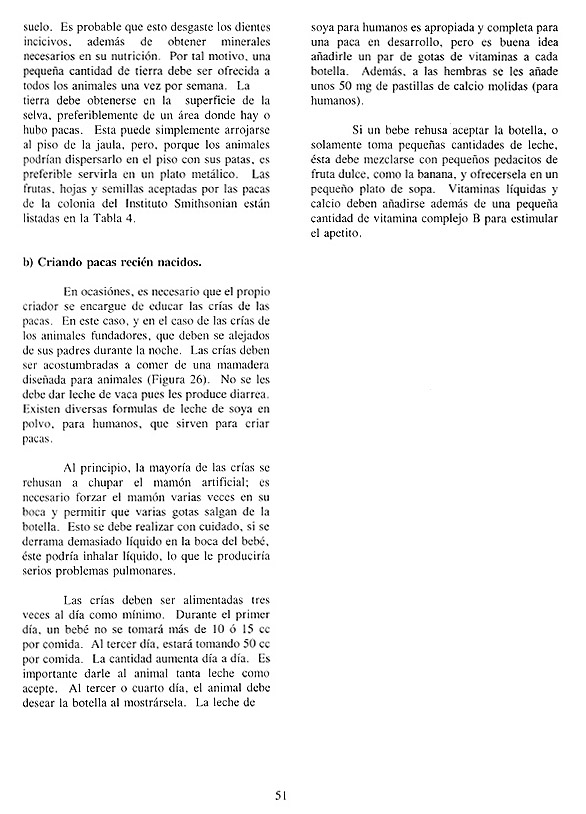 suelo. Es probable que esto desgaste los dientes incicivos, además de obtener minerales necesarios en su nutrición. Por tal motivo, una pequeña cantidad de tierra debe ser ofrecida a todos los animales una vez por semana. La tierra debe obtenerse en la superficie de la selva, preferiblemente de un área donde hay o hubo pacas. Esta puede simplemente arrojarse al piso de la jaula, pero, porque los animales podrían dispersarlo en el piso con sus patas, es preferible servirla en un plato metálico. Las frutas, hojas y semillas aceptadas por las pacas de la colonia del Instituto Smithsonian están listadas en la Tabla 4.

b) Criando pacas recién nacidos.

En ocasiónes, es necesario que el propio criador se encargue de educar las crías de las pacas. En este caso, y en el caso de las crías de los animales fundadores, que deben se alejados de sus padres durante la noche. Las crías deben ser acostumbradas a comer de una mamadera diseñada para animales (Figura 26). No se les debe dar leche de vaca pues les produce diarrea. Existen diversas formulas de leche de soya en polvo, para humanos, que sirven para criar pacas.

Al principio, la mayoría de las crías se rehusan a chupar el mamón artificial; es necesario forzar el mamón varias veces en su boca y permitir que varias gotas salgan de la botella. Esto se debe realizar con cuidado, si se derrama demasiado líquido en la boca del bebé, éste podría inhalar líquido, lo que le produciría serios problemas pulmonares.

Las crías deben ser alimentadas tres veces al día como mínimo. Durante el primer día, un bebé no se tomará más de 10 ó 15 cc por comida. Al tercer día, estará tomando 50 cc por comida. La cantidad aumenta día a día. Es importante darle al animal tanta leche como acepte. Al tercer o cuarto día, el animal debe desear la botella al mostrársela. La leche de soya para humanos es apropiada y completa para una paca en desarrollo, pero es buena idea añadirle un par de gotas de vitaminas a cada botella. Además, a las hembras se les añade unos 50 mg de pastillas de calcio molidas (para humanos).

Si un bebe rehusa aceptar la botella, o solamente toma pequeñas cantidades de leche, ésta debe mezclarse con pequeños pedacitos de fruta dulce, como la banana, y ofrecersela en un pequeño plato de sopa. Vitaminas líquidas y calcio deben añadirse además de una pequeña cantidad de vitamina complejo B para estimular el apetito.

51